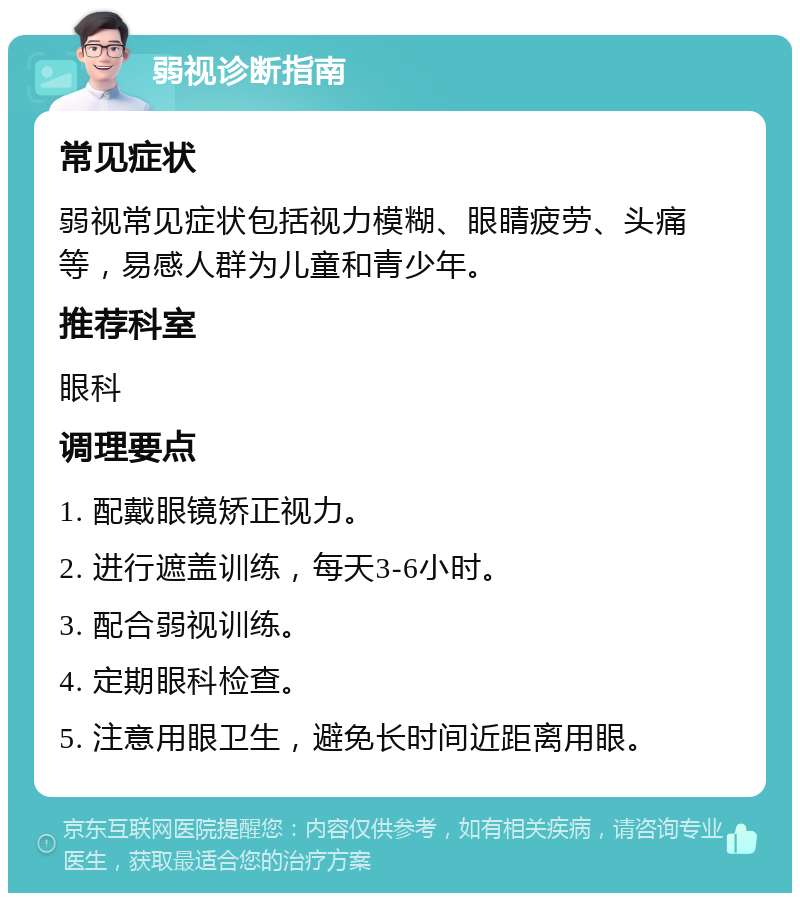 弱视诊断指南

常见症状

弱视常见症状包括视力模糊、眼睛疲劳、头痛等，易感人群为儿童和青少年。

推荐科室

眼科

调理要点

1. 配戴眼镜矫正视力。

2. 进行遮盖训练，每天3-6小时。

3. 配合弱视训练。

4. 定期眼科检查。

5. 注意用眼卫生，避免长时间近距离用眼。

京东互联网医院提醒您：内容仅供参考，如有相关疾病，请咨询专业医生，获取最适合您的治疗方案